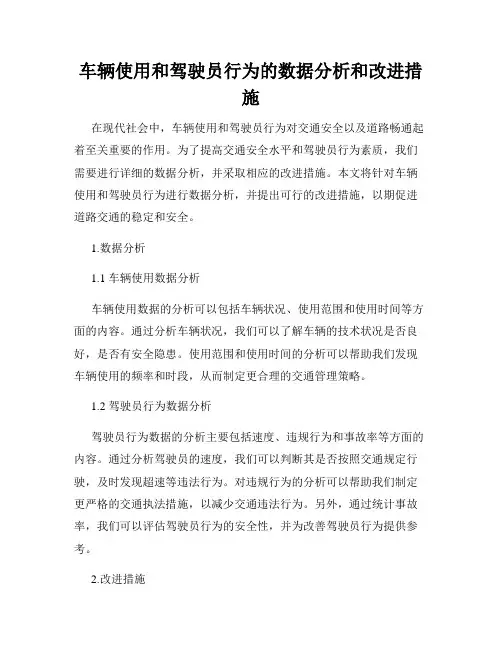 车辆使用和驾驶员行为的数据分析和改进措施

在现代社会中，车辆使用和驾驶员行为对交通安全以及道路畅通起着至关重要的作用。为了提高交通安全水平和驾驶员行为素质，我们需要进行详细的数据分析，并采取相应的改进措施。本文将针对车辆使用和驾驶员行为进行数据分析，并提出可行的改进措施，以期促进道路交通的稳定和安全。

1.数据分析

1.1 车辆使用数据分析

车辆使用数据的分析可以包括车辆状况、使用范围和使用时间等方面的内容。通过分析车辆状况，我们可以了解车辆的技术状况是否良好，是否有安全隐患。使用范围和使用时间的分析可以帮助我们发现车辆使用的频率和时段，从而制定更合理的交通管理策略。

1.2 驾驶员行为数据分析

驾驶员行为数据的分析主要包括速度、违规行为和事故率等方面的内容。通过分析驾驶员的速度，我们可以判断其是否按照交通规定行驶，及时发现超速等违法行为。对违规行为的分析可以帮助我们制定更严格的交通执法措施，以减少交通违法行为。另外，通过统计事故率，我们可以评估驾驶员行为的安全性，并为改善驾驶员行为提供参考。

2.改进措施